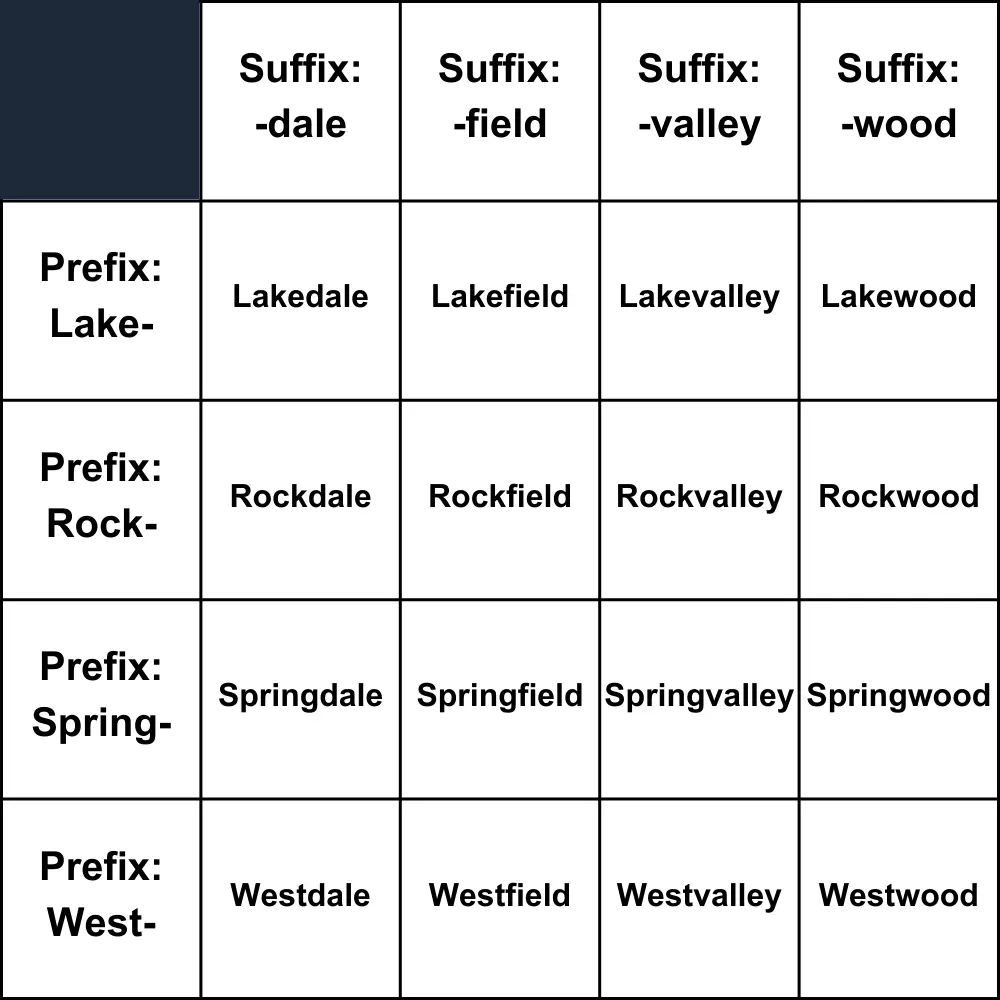 | | Suffix: -dale | Suffix: -field | Suffix: -valley | Suffix: -wood |
|---|---|---|---|---|
| Prefix: Lake- | Lakedale | Lakefield | Lakevalley | Lakewood |
| Prefix: Rock- | Rockdale | Rockfield | Rockvalley | Rockwood |
| Prefix: Spring- | Springdale | Springfield | Springvalley | Springwood |
| Prefix: West- | Westdale | Westfield | Westvalley | Westwood |